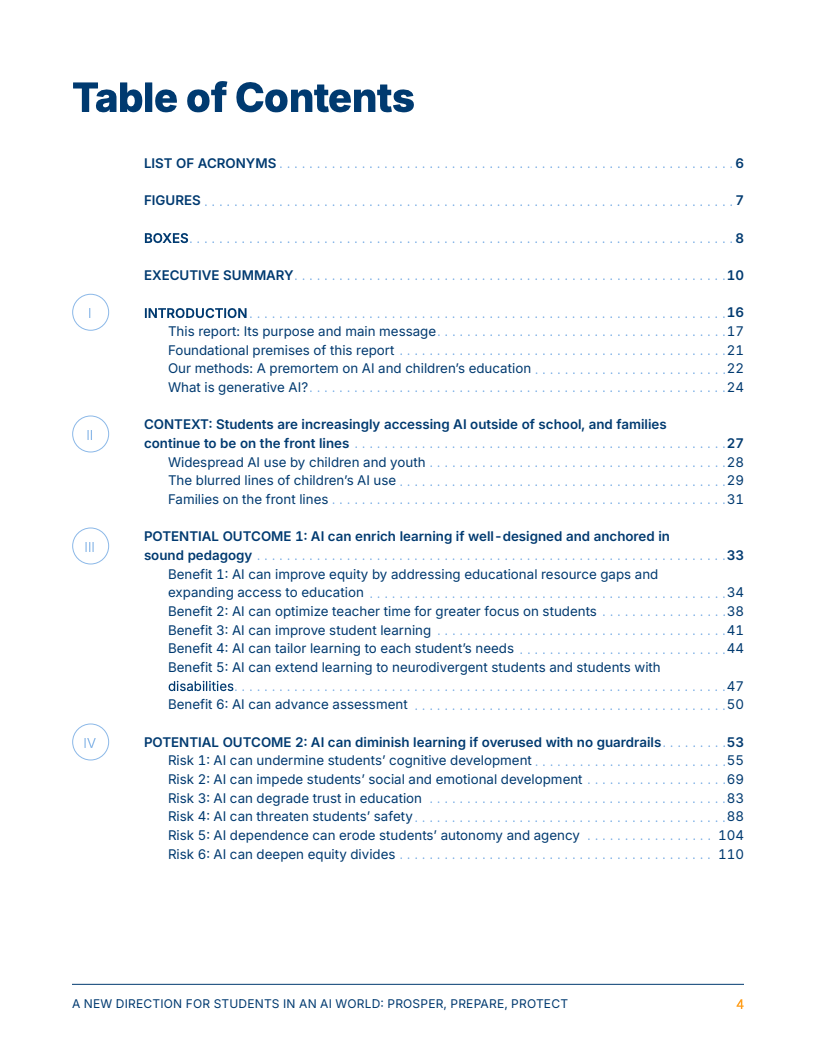 Table of Contents

LIST OF ACRONYMS 6

FIGURES 7

BOXES 8

EXECUTIVE SUMMARY 10

I

INTRODUCTION 16
This report: Its purpose and main message 17
Foundational premises of this report 21
Our methods: A premortem on AI and children's education 22
What is generative AI? 24

II

CONTEXT: Students are increasingly accessing AI outside of school, and families continue to be on the front lines 27
Widespread AI use by children and youth 28
The blurred lines of children's AI use 29
Families on the front lines 31

III

POTENTIAL OUTCOME 1: AI can enrich learning if well-designed and anchored in sound pedagogy 33
Benefit 1: AI can improve equity by addressing educational resource gaps and expanding access to education 34
Benefit 2: AI can optimize teacher time for greater focus on students 38
Benefit 3: AI can improve student learning 41
Benefit 4: AI can tailor learning to each student's needs 44
Benefit 5: AI can extend learning to neurodivergent students and students with disabilities 47
Benefit 6: AI can advance assessment 50

IV

POTENTIAL OUTCOME 2: AI can diminish learning if overused with no guardrails 53
Risk 1: AI can undermine students' cognitive development 55
Risk 2: AI can impede students' social and emotional development 69
Risk 3: AI can degrade trust in education 83
Risk 4: AI can threaten students' safety 88
Risk 5: AI dependence can erode students' autonomy and agency 104
Risk 6: AI can deepen equity divides 110

A NEW DIRECTION FOR STUDENTS IN AN AI WORLD: PROSPER, PREPARE, PROTECT 4